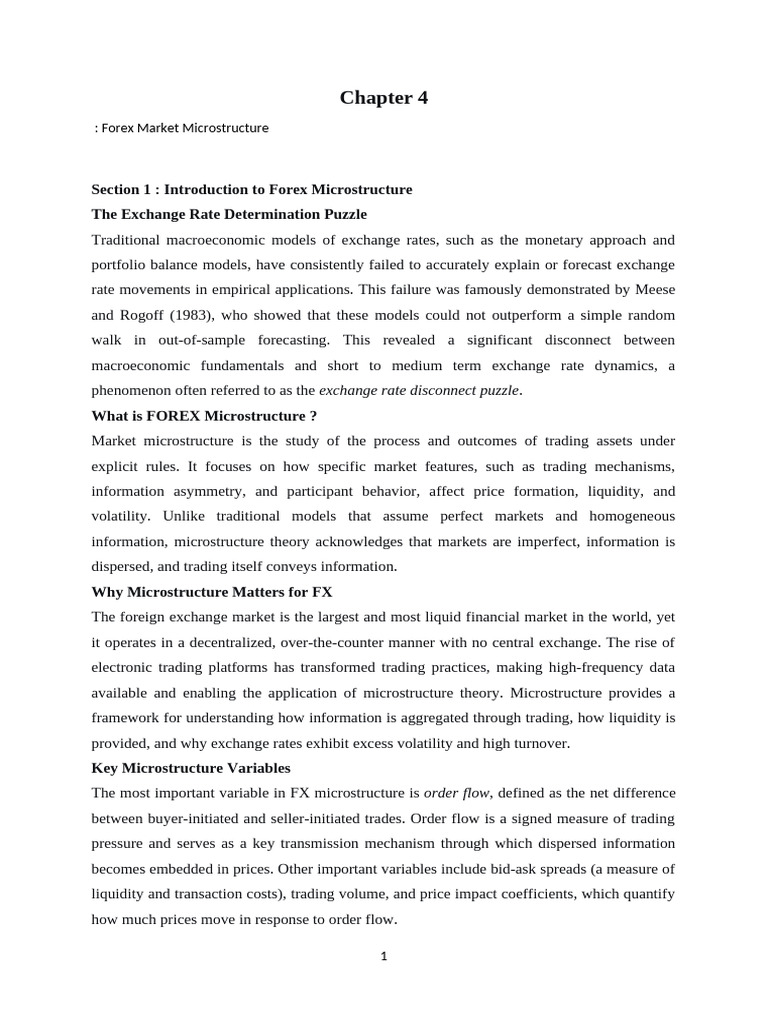 Chapter 4

: Forex Market Microstructure

Section 1 : Introduction to Forex Microstructure

The Exchange Rate Determination Puzzle

Traditional macroeconomic models of exchange rates, such as the monetary approach and portfolio balance models, have consistently failed to accurately explain or forecast exchange rate movements in empirical applications. This failure was famously demonstrated by Meese and Rogoff (1983), who showed that these models could not outperform a simple random walk in out-of-sample forecasting. This revealed a significant disconnect between macroeconomic fundamentals and short to medium term exchange rate dynamics, a phenomenon often referred to as the exchange rate disconnect puzzle.

What is FOREX Microstructure ?

Market microstructure is the study of the process and outcomes of trading assets under explicit rules. It focuses on how specific market features, such as trading mechanisms, information asymmetry, and participant behavior, affect price formation, liquidity, and volatility. Unlike traditional models that assume perfect markets and homogeneous information, microstructure theory acknowledges that markets are imperfect, information is dispersed, and trading itself conveys information.

Why Microstructure Matters for FX

The foreign exchange market is the largest and most liquid financial market in the world, yet it operates in a decentralized, over-the-counter manner with no central exchange. The rise of electronic trading platforms has transformed trading practices, making high-frequency data available and enabling the application of microstructure theory. Microstructure provides a framework for understanding how information is aggregated through trading, how liquidity is provided, and why exchange rates exhibit excess volatility and high turnover.

Key Microstructure Variables

The most important variable in FX microstructure is order flow, defined as the net difference between buyer-initiated and seller-initiated trades. Order flow is a signed measure of trading pressure and serves as a key transmission mechanism through which dispersed information becomes embedded in prices. Other important variables include bid-ask spreads (a measure of liquidity and transaction costs), trading volume, and price impact coefficients, which quantify how much prices move in response to order flow.

1